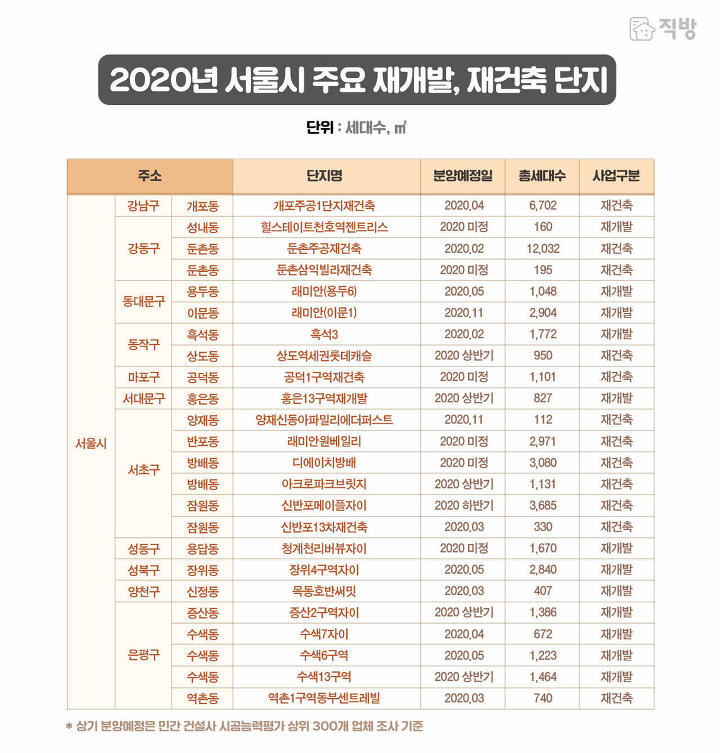 직방

2020년 서울시 주요 재개발, 재건축 단지

단위 : 세대수, ㎡

| 주소 | | | 단지명 | 분양예정일 | 총세대수 | 사업구분 |
|---|---|---|---|---|---|---|
| 서울시 | 강남구 | 개포동 | 개포주공1단지재건축 | 2020.04 | 6,702 | 재건축 |
| | 강동구 | 성내동 | 힐스테이트천호역젠트리스 | 2020 미정 | 160 | 재개발 |
| | | 둔촌동 | 둔촌주공재건축 | 2020.02 | 12,032 | 재건축 |
| | | 둔촌동 | 둔촌삼익빌라재건축 | 2020 미정 | 195 | 재건축 |
| | 동대문구 | 용두동 | 래미안(용두6) | 2020.05 | 1,048 | 재개발 |
| | | 이문동 | 래미안(이문1) | 2020.11 | 2,904 | 재개발 |
| | 동작구 | 흑석동 | 흑석3 | 2020.02 | 1,772 | 재개발 |
| | | 상도동 | 상도역세권롯데캐슬 | 2020 상반기 | 950 | 재건축 |
| | 마포구 | 공덕동 | 공덕1구역재건축 | 2020 미정 | 1,101 | 재건축 |
| | 서대문구 | 홍은동 | 홍은13구역재개발 | 2020 상반기 | 827 | 재개발 |
| | 서초구 | 양재동 | 양재신동아파밀리에더퍼스트 | 2020.11 | 112 | 재건축 |
| | | 반포동 | 래미안원베일리 | 2020 미정 | 2,971 | 재건축 |
| | | 방배동 | 디에이치방배 | 2020 미정 | 3,080 | 재건축 |
| | | 방배동 | 아크로파크브릿지 | 2020 상반기 | 1,131 | 재건축 |
| | | 잠원동 | 신반포메이플자이 | 2020 하반기 | 3,685 | 재건축 |
| | | 잠원동 | 신반포13차재건축 | 2020.03 | 330 | 재건축 |
| | 성동구 | 용답동 | 청계천리버뷰자이 | 2020 미정 | 1,670 | 재개발 |
| | 성북구 | 장위동 | 장위4구역자이 | 2020.05 | 2,840 | 재개발 |
| | 양천구 | 신정동 | 목동호반써밋 | 2020.03 | 407 | 재개발 |
| | 은평구 | 증산동 | 증산2구역자이 | 2020 상반기 | 1,386 | 재개발 |
| | | 수색동 | 수색7자이 | 2020.04 | 672 | 재개발 |
| | | 수색동 | 수색6구역 | 2020.05 | 1,223 | 재개발 |
| | | 수색동 | 수색13구역 | 2020 상반기 | 1,464 | 재개발 |
| | | 역촌동 | 역촌1구역동부센트레빌 | 2020.03 | 740 | 재건축 |

* 상기 분양예정은 민간 건설사 시공능력평가 상위 300개 업체 조사 기준